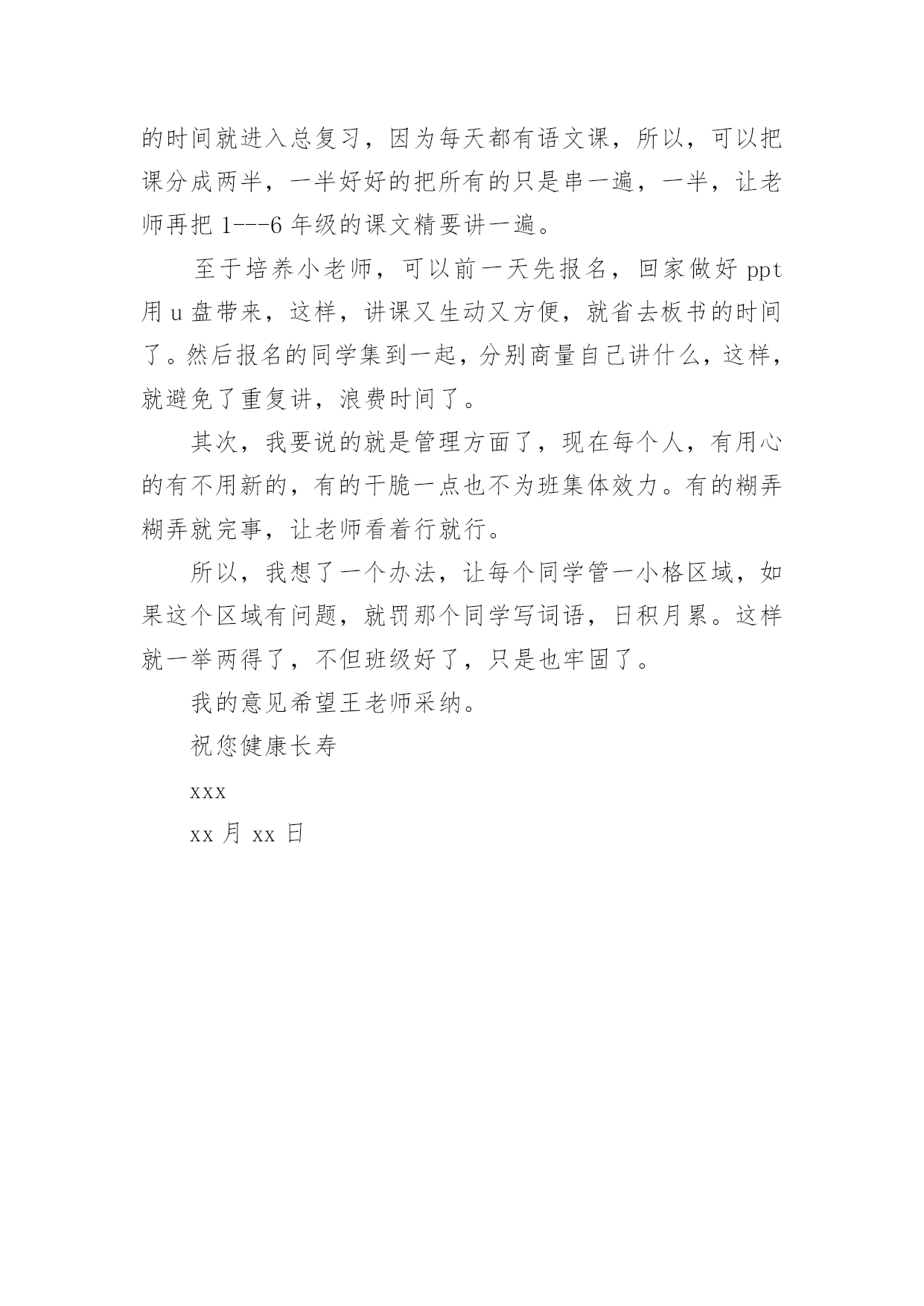 的时间就进入总复习，因为每天都有语文课，所以，可以把课分成两半，一半好好的把所有的只是串一遍，一半，让老师再把 1---6 年级的课文精要讲一遍。

至于培养小老师，可以前一天先报名，回家做好 ppt 用 u 盘带来，这样，讲课又生动又方便，就省去板书的时间了。然后报名的同学集到一起，分别商量自己讲什么，这样，就避免了重复讲，浪费时间了。

其次，我要说的就是管理方面了，现在每个人，有用心的有不用新的，有的干脆一点也不为班集体效力。有的糊弄糊弄就完事，让老师看着行就行。

所以，我想了一个办法，让每个同学管一小格区域，如果这个区域有问题，就罚那个同学写词语，日积月累。这样就一举两得了，不但班级好了，只是也牢固了。

我的意见希望王老师采纳。

祝您健康长寿

xxx

xx 月 xx 日